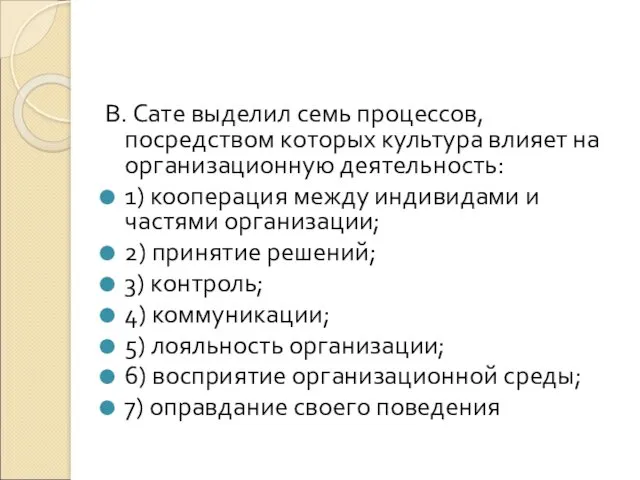 В. Сате выделил семь процессов, посредством которых культура влияет на организационную деятельность:

1) кооперация между индивидами и частями организации;

2) принятие решений;

3) контроль;

4) коммуникации;

5) лояльность организации;

6) восприятие организационной среды;

7) оправдание своего поведения